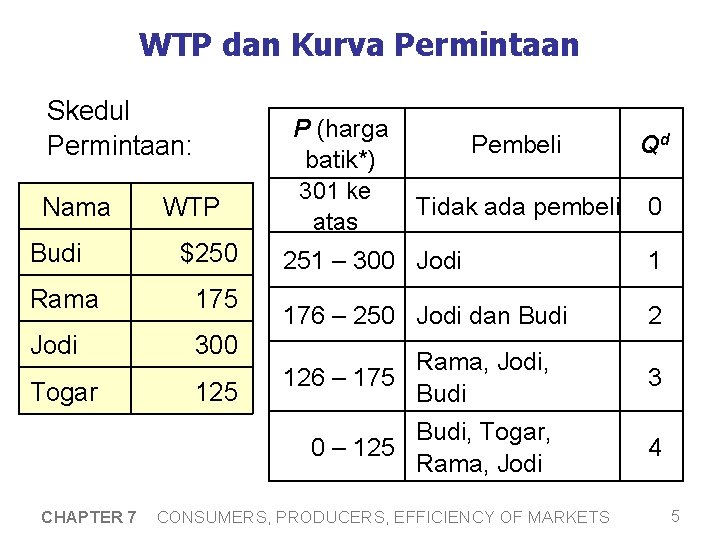 WTP dan Kurva Permintaan

Skedul Permintaan:

| Nama | WTP |
|---|---|
| Budi | $250 |
| Rama | 175 |
| Jodi | 300 |
| Togar | 125 |

| P (harga batik*) | Pembeli | $Q^d$ |
|---|---|---|
| 301 ke atas | Tidak ada pembeli | 0 |
| 251 – 300 | Jodi | 1 |
| 176 – 250 | Jodi dan Budi | 2 |
| 126 – 175 | Rama, Jodi, Budi | 3 |
| 0 – 125 | Budi, Togar, Rama, Jodi | 4 |

CHAPTER 7 CONSUMERS, PRODUCERS, EFFICIENCY OF MARKETS 5